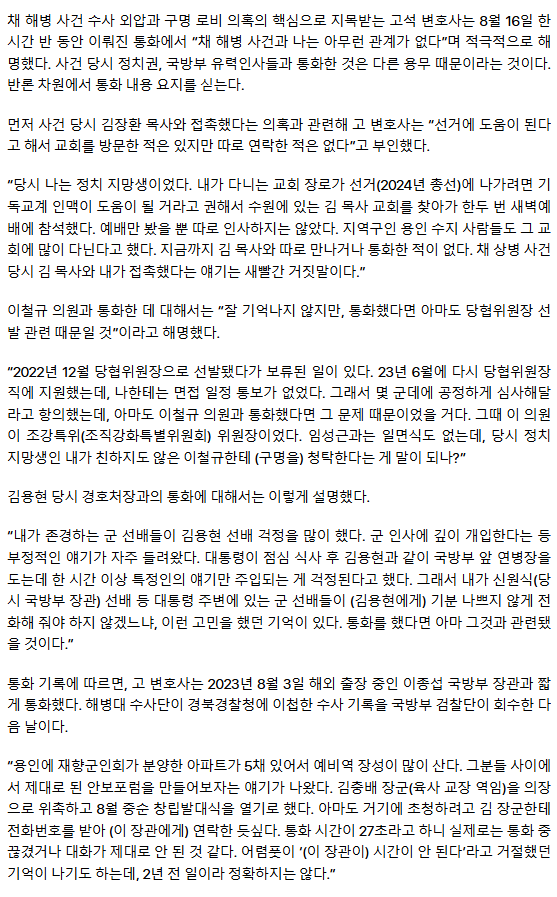 채 해병 사건 수사 외압과 구명 로비 의혹의 핵심으로 지목받는 고석 변호사는 8월 16일 한 시간 반 동안 이뤄진 통화에서 "채 해병 사건과 나는 아무런 관계가 없다"며 적극적으로 해명했다. 사건 당시 정치권, 국방부 유력인사들과 통화한 것은 다른 용무 때문이라는 것이다. 반론 차원에서 통화 내용 요지를 싣는다.

먼저 사건 당시 김장환 목사와 접촉했다는 의혹과 관련해 고 변호사는 "선거에 도움이 된다고 해서 교회를 방문한 적은 있지만 따로 연락한 적은 없다"고 부인했다.

"당시 나는 정치 지망생이었다. 내가 다니는 교회 장로가 선거(2024년 총선)에 나가려면 기독교계 인맥이 도움이 될 거라고 권해서 수원에 있는 김 목사 교회를 찾아가 한두 번 새벽예배에 참석했다. 예배만 봤을 뿐 따로 인사하지는 않았다. 지역구인 용인 수지 사람들도 그 교회에 많이 다닌다고 했다. 지금까지 김 목사와 따로 만나거나 통화한 적이 없다. 채 상병 사건 당시 김 목사와 내가 접촉했다는 얘기는 새빨간 거짓말이다."

이철규 의원과 통화한 데 대해서는 "잘 기억나지 않지만, 통화했다면 아마도 당협위원장 선발 관련 때문일 것"이라고 해명했다.

"2022년 12월 당협위원장으로 선발됐다가 보류된 일이 있다. 23년 6월에 다시 당협위원장직에 지원했는데, 나한테는 면접 일정 통보가 없었다. 그래서 몇 군데에 공정하게 심사해달라고 항의했는데, 아마도 이철규 의원과 통화했다면 그 문제 때문이었을 거다. 그때 이 의원이 조강특위(조직강화특별위원회) 위원장이었다. 임성근과는 일면식도 없는데, 당시 정치 지망생인 내가 친하지도 않은 이철규한테 (구명을) 청탁한다는 게 말이 되나?"

김용현 당시 경호처장과의 통화에 대해서는 이렇게 설명했다.

"내가 존경하는 군 선배들이 김용현 선배 걱정을 많이 했다. 군 인사에 깊이 개입한다는 등 부정적인 얘기가 자주 들려왔다. 대통령이 점심 식사 후 김용현과 같이 국방부 앞 연병장을 도는데 한 시간 이상 특정인의 얘기만 주입되는 게 걱정된다고 했다. 그래서 내가 신원식(당시 국방부 장관) 선배 등 대통령 주변에 있는 군 선배들이 (김용현에게) 기분 나쁘지 않게 전화해 줘야 하지 않겠느냐, 이런 고민을 했던 기억이 있다. 통화를 했다면 아마 그것과 관련됐을 것이다."

통화 기록에 따르면, 고 변호사는 2023년 8월 3일 해외 출장 중인 이종섭 국방부 장관과 짧게 통화했다. 해병대 수사단이 경북경찰청에 이첩한 수사 기록을 국방부 검찰단이 회수한 다음 날이다.

"용인에 재향군인회가 분양한 아파트가 5채 있어서 예비역 장성이 많이 산다. 그분들 사이에서 제대로 된 안보포럼을 만들어보자는 얘기가 나왔다. 김충배 장군(육사 교장 역임)을 의장으로 위촉하고 8월 중순 창립발대식을 열기로 했다. 아마도 거기에 초청하려고 김 장군한테 전화번호를 받아 (이 장관에게) 연락한 듯싶다. 통화 시간이 27초라고 하니 실제로는 통화 중 끊겼거나 대화가 제대로 안 된 것 같다. 어렴풋이 '(이 장관이) 시간이 안 된다'라고 거절했던 기억이 나기도 하는데, 2년 전 일이라 정확하지는 않다."